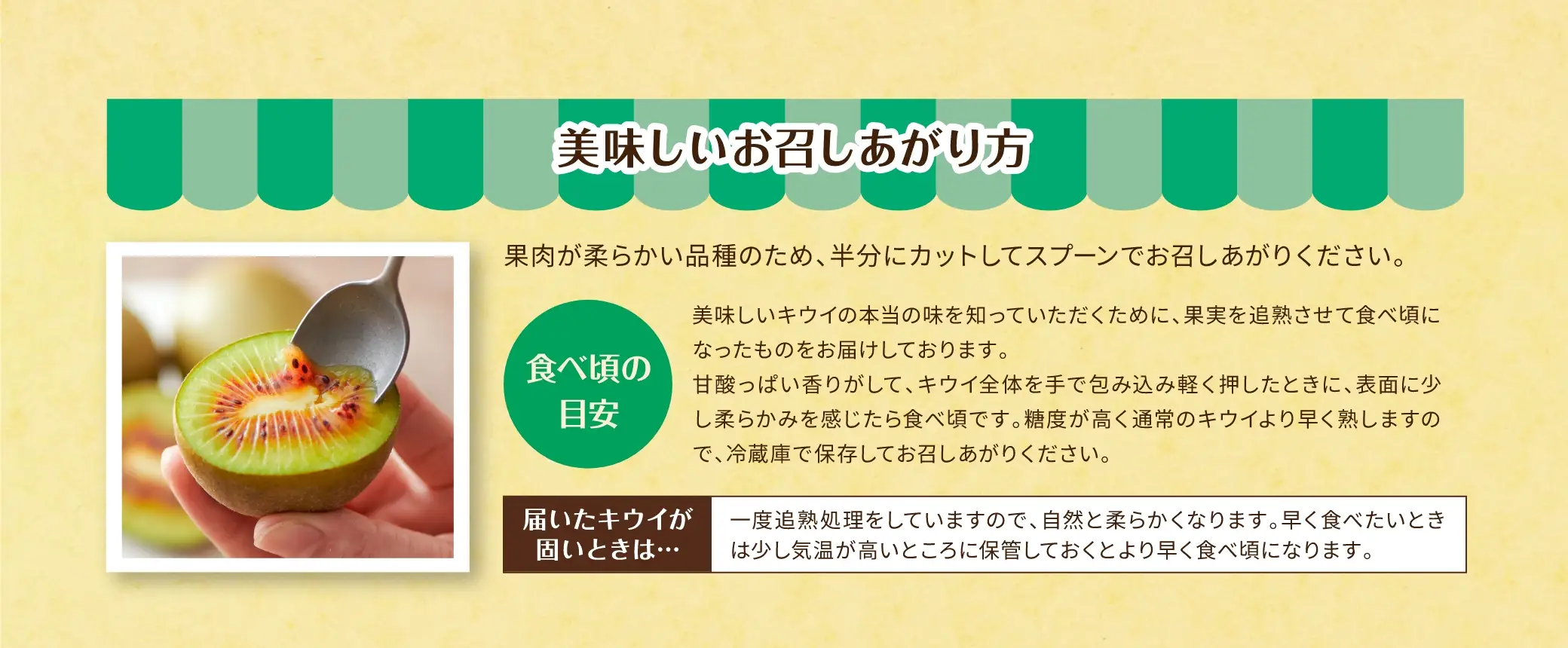 美味しいお召しあがり方

果肉が柔らかい品種のため、半分にカットしてスプーンでお召しあがりください。

食べ頃の目安

美味しいキウイの本当の味を知っていただくために、果実を追熟させて食べ頃になったものをお届けしております。
甘酸っぱい香りがして、キウイ全体を手で包み込み軽く押したときに、表面に少し柔らかみを感じたら食べ頃です。糖度が高く通常のキウイより早く熟しますので、冷蔵庫で保存してお召しあがりください。

届いたキウイが固いときは…

一度追熟処理をしていますので、自然と柔らかくなります。早く食べたいときは少し気温が高いところに保管しておくとより早く食べ頃になります。